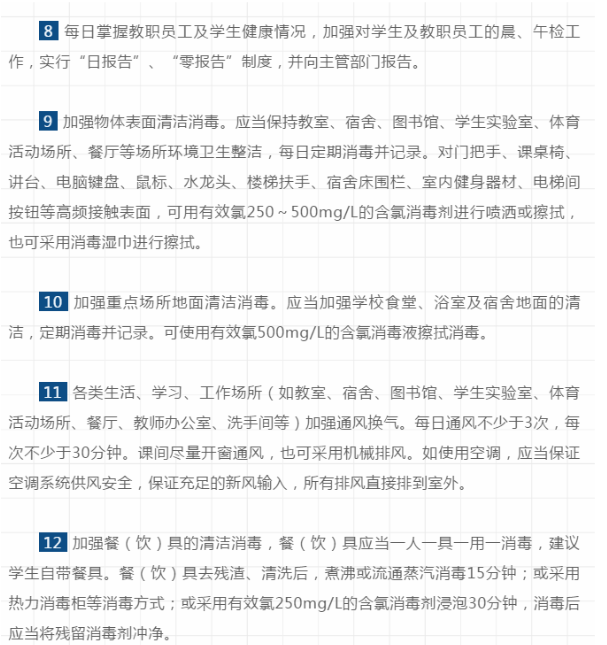 8 每日掌握教职员工及学生健康情况，加强对学生及教职员工的晨、午检工作，实行“日报告”、“零报告”制度，并向主管部门报告。

9 加强物体表面清洁消毒。应当保持教室、宿舍、图书馆、学生实验室、体育活动场所、餐厅等场所环境卫生整洁，每日定期消毒并记录。对门把手、课桌椅、讲台、电脑键盘、鼠标、水龙头、楼梯扶手、宿舍床围栏、室内健身器材、电梯间按钮等高频接触表面，可用有效氯250～500mg/L的含氯消毒剂进行喷洒或擦拭，也可采用消毒湿巾进行擦拭。

10 加强重点场所地面清洁消毒。应当加强学校食堂、浴室及宿舍地面的清洁，定期消毒并记录。可使用有效氯500mg/L的含氯消毒液擦拭消毒。

11 各类生活、学习、工作场所（如教室、宿舍、图书馆、学生实验室、体育活动场所、餐厅、教师办公室、洗手间等）加强通风换气。每日通风不少于3次，每次不少于30分钟。课间尽量开窗通风，也可采用机械排风。如使用空调，应当保证空调系统供风安全，保证充足的新风输入，所有排风直接排到室外。

12 加强餐（饮）具的清洁消毒，餐（饮）具应当一人一具一用一消毒，建议学生自带餐具。餐（饮）具去残渣、清洗后，煮沸或流通蒸汽消毒15分钟；或采用热力消毒柜等消毒方式；或采用有效氯250mg/L的含氯消毒剂浸泡30分钟，消毒后应当将残留消毒剂冲净。